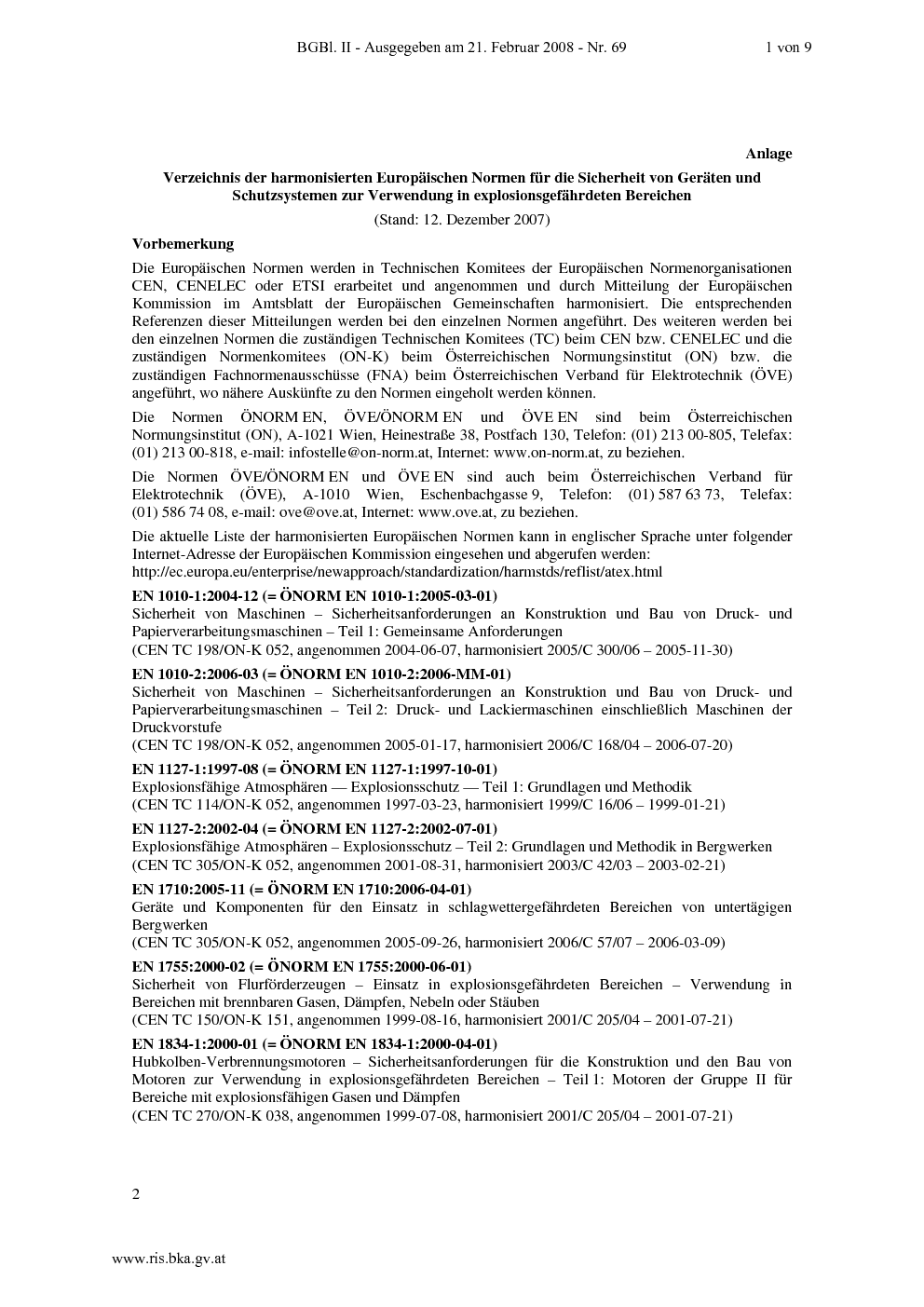 BGBl. II - Ausgegeben am 21. Februar 2008 - Nr. 69 1 von 9

Anlage

Verzeichnis der harmonisierten Europäischen Normen für die Sicherheit von Geräten und Schutzsystemen zur Verwendung in explosionsgefährdeten Bereichen

(Stand: 12. Dezember 2007)

Vorbemerkung

Die Europäischen Normen werden in Technischen Komitees der Europäischen Normenorganisationen CEN, CENELEC oder ETSI erarbeitet und angenommen und durch Mitteilung der Europäischen Kommission im Amtsblatt der Europäischen Gemeinschaften harmonisiert. Die entsprechenden Referenzen dieser Mitteilungen werden bei den einzelnen Normen angeführt. Des weiteren werden bei den einzelnen Normen die zuständigen Technischen Komitees (TC) beim CEN bzw. CENELEC und die zuständigen Normenkomitees (ON-K) beim Österreichischen Normungsinstitut (ON) bzw. die zuständigen Fachnormenausschüsse (FNA) beim Österreichischen Verband für Elektrotechnik (ÖVE) angeführt, wo nähere Auskünfte zu den Normen eingeholt werden können.

Die Normen ÖNORM EN, ÖVE/ÖNORM EN und ÖVE EN sind beim Österreichischen Normungsinstitut (ON), A-1021 Wien, Heinestraße 38, Postfach 130, Telefon: (01) 213 00-805, Telefax: (01) 213 00-818, e-mail: infostelle@on-norm.at, Internet: www.on-norm.at, zu beziehen.

Die Normen ÖVE/ÖNORM EN und ÖVE EN sind auch beim Österreichischen Verband für Elektrotechnik (ÖVE), A-1010 Wien, Eschenbachgasse 9, Telefon: (01) 587 63 73, Telefax: (01) 586 74 08, e-mail: ove@ove.at, Internet: www.ove.at, zu beziehen.

Die aktuelle Liste der harmonisierten Europäischen Normen kann in englischer Sprache unter folgender Internet-Adresse der Europäischen Kommission eingesehen und abgerufen werden: http://ec.europa.eu/enterprise/newapproach/standardization/harmstds/reflist/atex.html

EN 1010-1:2004-12 (= ÖNORM EN 1010-1:2005-03-01)
Sicherheit von Maschinen – Sicherheitsanforderungen an Konstruktion und Bau von Druck- und Papierverarbeitungsmaschinen – Teil 1: Gemeinsame Anforderungen
(CEN TC 198/ON-K 052, angenommen 2004-06-07, harmonisiert 2005/C 300/06 – 2005-11-30)

EN 1010-2:2006-03 (= ÖNORM EN 1010-2:2006-MM-01)
Sicherheit von Maschinen – Sicherheitsanforderungen an Konstruktion und Bau von Druck- und Papierverarbeitungsmaschinen – Teil 2: Druck- und Lackiermaschinen einschließlich Maschinen der Druckvorstufe
(CEN TC 198/ON-K 052, angenommen 2005-01-17, harmonisiert 2006/C 168/04 – 2006-07-20)

EN 1127-1:1997-08 (= ÖNORM EN 1127-1:1997-10-01)
Explosionsfähige Atmosphären — Explosionsschutz — Teil 1: Grundlagen und Methodik
(CEN TC 114/ON-K 052, angenommen 1997-03-23, harmonisiert 1999/C 16/06 – 1999-01-21)

EN 1127-2:2002-04 (= ÖNORM EN 1127-2:2002-07-01)
Explosionsfähige Atmosphären – Explosionsschutz – Teil 2: Grundlagen und Methodik in Bergwerken
(CEN TC 305/ON-K 052, angenommen 2001-08-31, harmonisiert 2003/C 42/03 – 2003-02-21)

EN 1710:2005-11 (= ÖNORM EN 1710:2006-04-01)
Geräte und Komponenten für den Einsatz in schlagwettergefährdeten Bereichen von untertägigen Bergwerken
(CEN TC 305/ON-K 052, angenommen 2005-09-26, harmonisiert 2006/C 57/07 – 2006-03-09)

EN 1755:2000-02 (= ÖNORM EN 1755:2000-06-01)
Sicherheit von Flurförderzeugen – Einsatz in explosionsgefährdeten Bereichen – Verwendung in Bereichen mit brennbaren Gasen, Dämpfen, Nebeln oder Stäuben
(CEN TC 150/ON-K 151, angenommen 1999-08-16, harmonisiert 2001/C 205/04 – 2001-07-21)

EN 1834-1:2000-01 (= ÖNORM EN 1834-1:2000-04-01)
Hubkolben-Verbrennungsmotoren – Sicherheitsanforderungen für die Konstruktion und den Bau von Motoren zur Verwendung in explosionsgefährdeten Bereichen – Teil 1: Motoren der Gruppe II für Bereiche mit explosionsfähigen Gasen und Dämpfen
(CEN TC 270/ON-K 038, angenommen 1999-07-08, harmonisiert 2001/C 205/04 – 2001-07-21)

2

www.ris.bka.gv.at